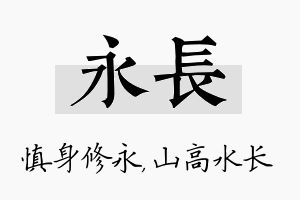 永長

慎身修永，山高水长